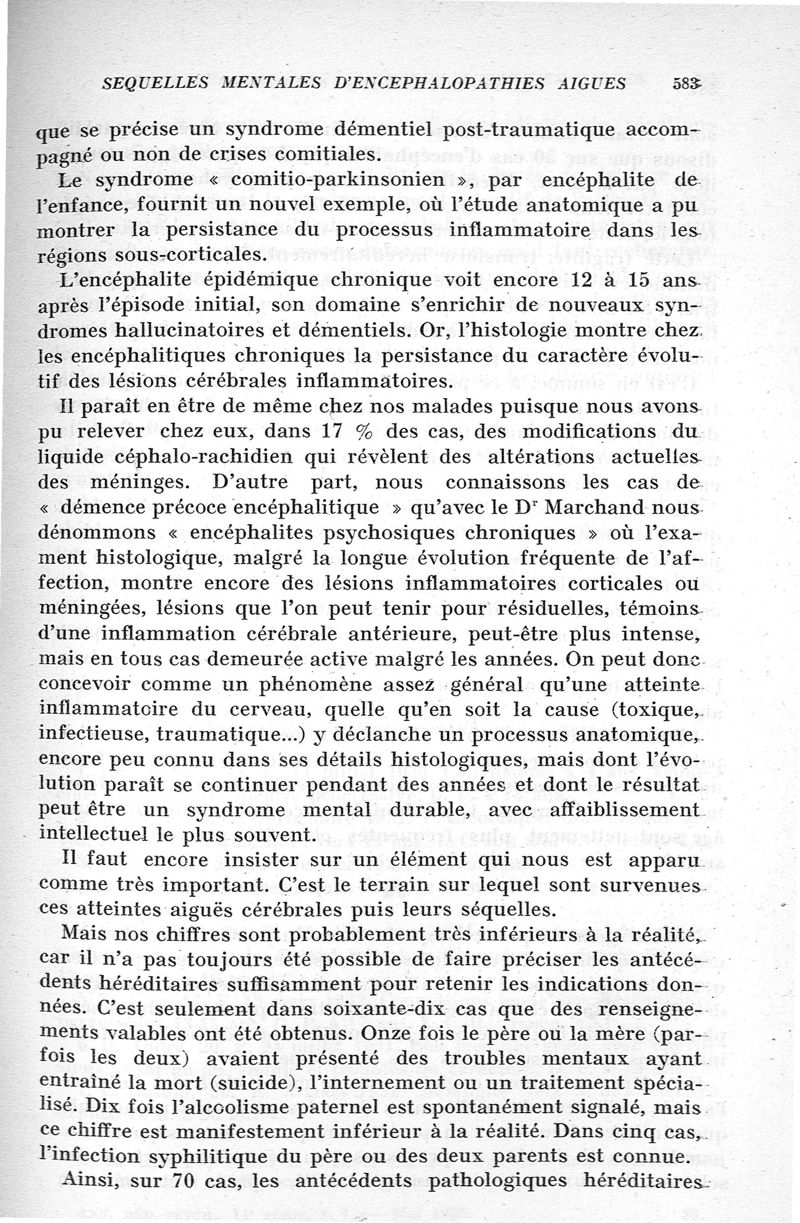 SEQUELLES MENTALES D'ENCEPHALOPATHIES AIGUES 583

que se précise un syndrome démentiel post-traumatique accompagné ou non de crises comitiales.

Le syndrome « comitio-parkinsonien », par encéphalite de l'enfance, fournit un nouvel exemple, où l'étude anatomique a pu montrer la persistance du processus inflammatoire dans les régions sous-corticales.

L'encéphalite épidémique chronique voit encore 12 à 15 ans après l'épisode initial, son domaine s'enrichir de nouveaux syndromes hallucinatoires et démentiels. Or, l'histologie montre chez les encéphalitiques chroniques la persistance du caractère évolutif des lésions cérébrales inflammatoires.

Il paraît en être de même chez nos malades puisque nous avons pu relever chez eux, dans 17 % des cas, des modifications du liquide céphalo-rachidien qui révèlent des altérations actuelles des méninges. D'autre part, nous connaissons les cas de « démence précoce encéphalitique » qu'avec le Dr Marchand nous dénommons « encéphalites psychosiques chroniques » où l'exament histologique, malgré la longue évolution fréquente de l'affection, montre encore des lésions inflammatoires corticales ou méningées, lésions que l'on peut tenir pour résiduelles, témoins d'une inflammation cérébrale antérieure, peut-être plus intense, mais en tous cas demeurée active malgré les années. On peut donc concevoir comme un phénomène assez général qu'une atteinte inflammatoire du cerveau, quelle qu'en soit la cause (toxique, infectieuse, traumatique...) y déclanche un processus anatomique, encore peu connu dans ses détails histologiques, mais dont l'évolution paraît se continuer pendant des années et dont le résultat peut être un syndrome mental durable, avec affaiblissement intellectuel le plus souvent.

Il faut encore insister sur un élément qui nous est apparu comme très important. C'est le terrain sur lequel sont survenues ces atteintes aiguës cérébrales puis leurs séquelles.

Mais nos chiffres sont probablement très inférieurs à la réalité, car il n'a pas toujours été possible de faire préciser les antécédents héréditaires suffisamment pour retenir les indications données. C'est seulement dans soixante-dix cas que des renseignements valables ont été obtenus. Onze fois le père ou la mère (parfois les deux) avaient présenté des troubles mentaux ayant entraîné la mort (suicide), l'internement ou un traitement spécialisé. Dix fois l'alcoolisme paternel est spontanément signalé, mais ce chiffre est manifestement inférieur à la réalité. Dans cinq cas, l'infection syphilitique du père ou des deux parents est connue.

Ainsi, sur 70 cas, les antécédents pathologiques héréditaires